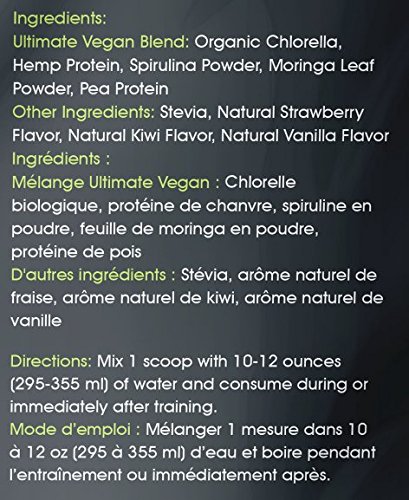 Ingredients:
Ultimate Vegan Blend: Organic Chlorella, Hemp Protein, Spirulina Powder, Moringa Leaf Powder, Pea Protein
Other Ingredients: Stevia, Natural Strawberry Flavor, Natural Kiwi Flavor, Natural Vanilla Flavor
Ingrédients :
Mélange Ultimate Vegan : Chlorelle biologique, protéine de chanvre, spiruline en poudre, feuille de moringa en poudre, protéine de pois
D'autres ingrédients : Stévia, arôme naturel de fraise, arôme naturel de kiwi, arôme naturel de vanille

Directions: Mix 1 scoop with 10-12 ounces (295-355 ml) of water and consume during or immediately after training.
Mode d'emploi : Mélanger 1 mesure dans 10 à 12 oz (295 à 355 ml) d'eau et boire pendant l'entraînement ou immédiatement après.